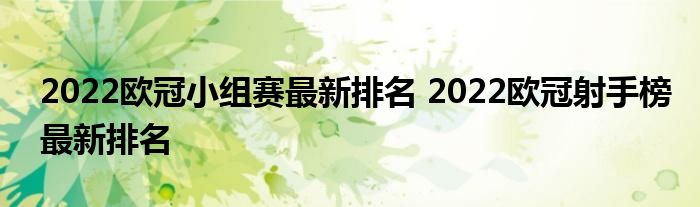 2022欧冠小组赛最新排名 2022欧冠射手榜最新排名